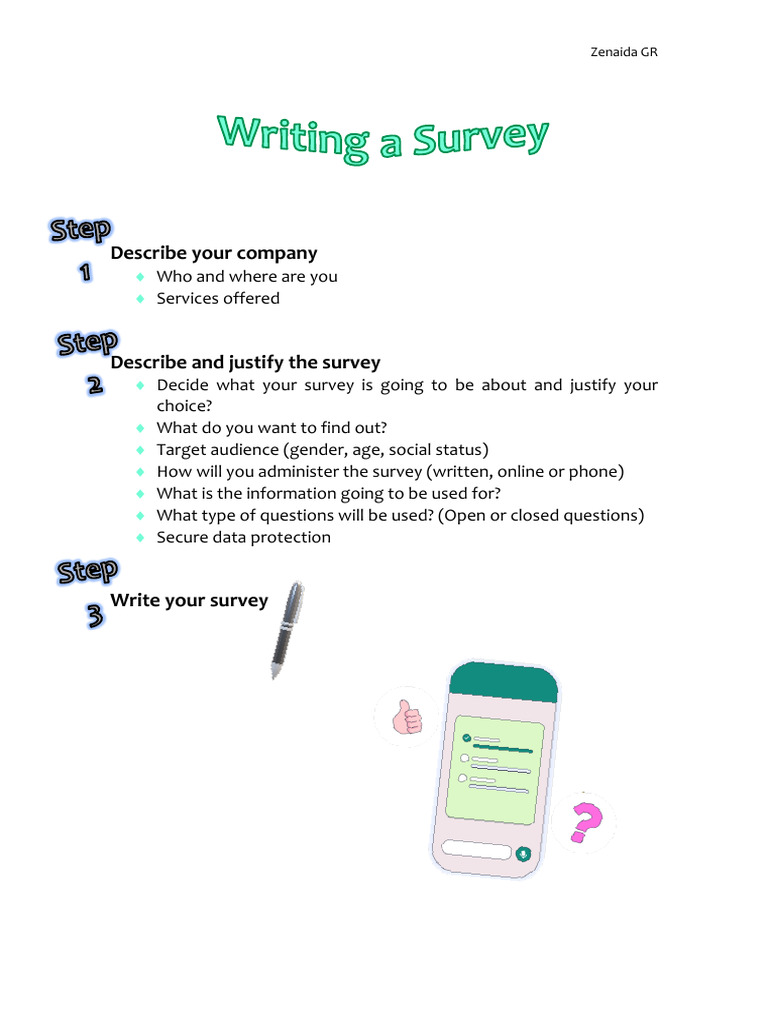 Zenaida GR

Writing a Survey

Step 1

Describe your company

- Who and where are you
- Services offered

Step 2

Describe and justify the survey

- Decide what your survey is going to be about and justify your choice?
- What do you want to find out?
- Target audience (gender, age, social status)
- How will you administer the survey (written, online or phone)
- What is the information going to be used for?
- What type of questions will be used? (Open or closed questions)
- Secure data protection

Step 3

Write your survey